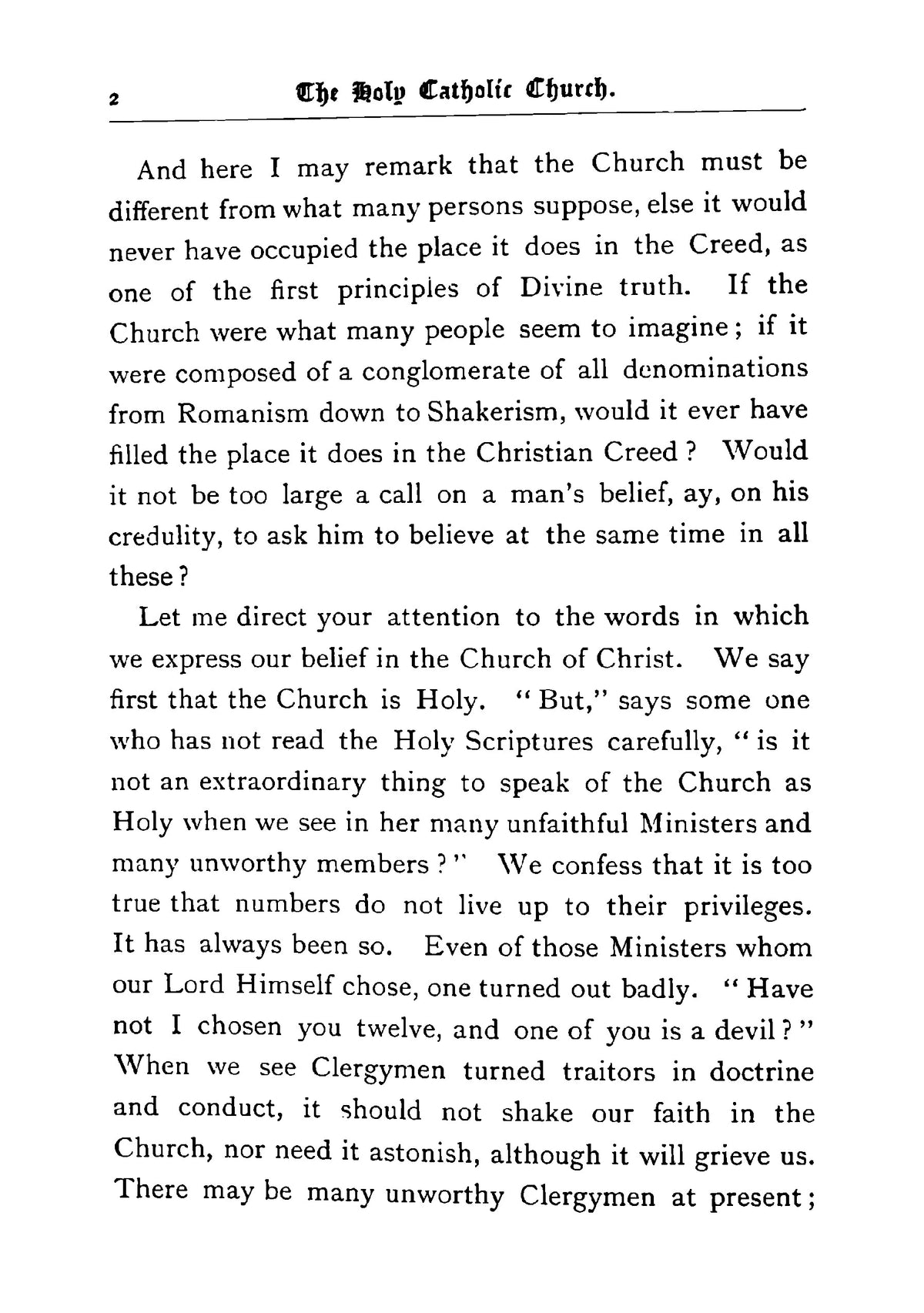 2 The Holy Catholic Church.

And here I may remark that the Church must be different from what many persons suppose, else it would never have occupied the place it does in the Creed, as one of the first principles of Divine truth. If the Church were what many people seem to imagine; if it were composed of a conglomerate of all denominations from Romanism down to Shakerism, would it ever have filled the place it does in the Christian Creed? Would it not be too large a call on a man's belief, ay, on his credulity, to ask him to believe at the same time in all these?

Let me direct your attention to the words in which we express our belief in the Church of Christ. We say first that the Church is Holy. "But," says some one who has not read the Holy Scriptures carefully, "is it not an extraordinary thing to speak of the Church as Holy when we see in her many unfaithful Ministers and many unworthy members?" We confess that it is too true that numbers do not live up to their privileges. It has always been so. Even of those Ministers whom our Lord Himself chose, one turned out badly. "Have not I chosen you twelve, and one of you is a devil?" When we see Clergymen turned traitors in doctrine and conduct, it should not shake our faith in the Church, nor need it astonish, although it will grieve us. There may be many unworthy Clergymen at present;